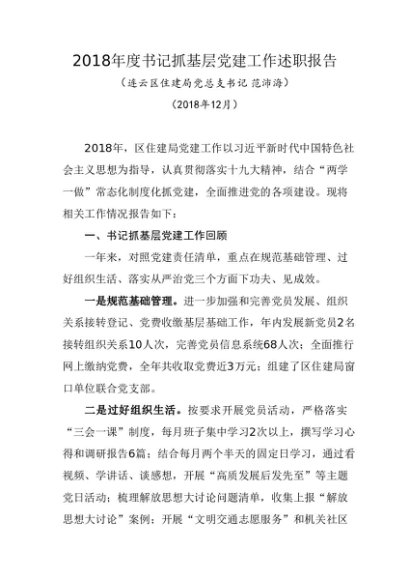 2018年度书记抓基层党建工作述职报告

（连云区住建局党总支书记 范沛海）

（2018年12月）

2018年，区住建局党建工作以习近平新时代中国特色社会主义思想为指导，认真贯彻落实十九大精神，结合“两学一做”常态化制度化抓党建，全面推进党的各项建设。现将相关工作情况报告如下：

一、书记抓基层党建工作回顾

一年来，对照党建责任清单，重点在规范基础管理、过好组织生活、落实从严治党三个方面下功夫、见成效。

一是规范基础管理。进一步加强和完善党员发展、组织关系接转登记、党费收缴基层基础工作，年内发展新党员2名接转组织关系10人次，完善党员信息系统68人次；全面推行网上缴纳党费，全年共收取党费近3万元；组建了区住建局窗口单位联合党支部。

二是过好组织生活。按要求开展党员活动，严格落实“三会一课”制度，每月班子集中学习2次以上，撰写学习心得和调研报告6篇；结合每月两个半天的固定日学习，通过看视频、学讲话、谈感想，开展“高质发展后发先至”等主题党日活动；梳理解放思想大讨论问题清单，收集上报“解放思想大讨论”案例；开展“文明交通志愿服务”和机关社区